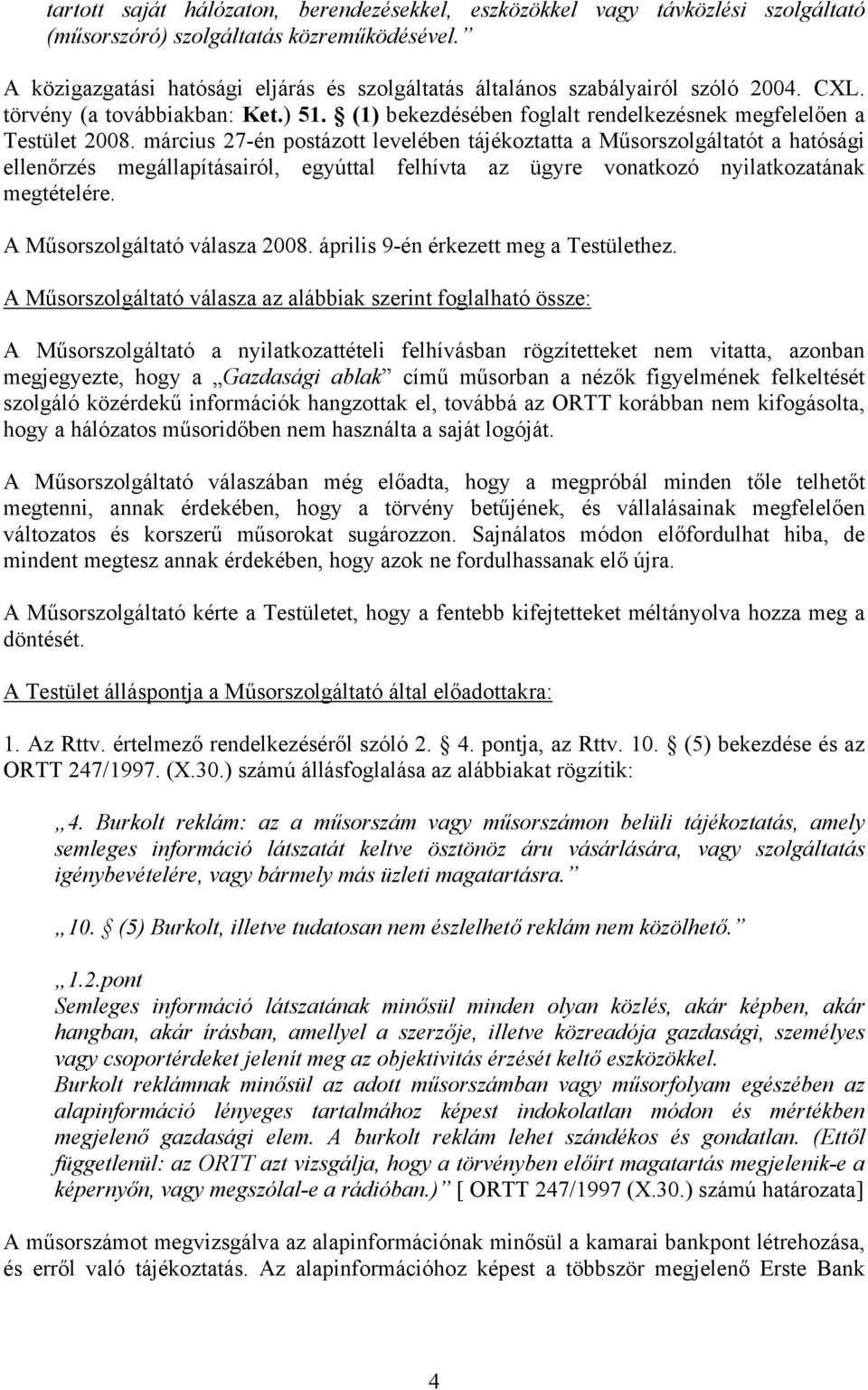 tartott saját hálózaton, berendezésekkel, eszközökkel vagy távközlési szolgáltató (műsorszóró) szolgáltatás közreműködésével.”

A közigazgatási hatósági eljárás és szolgáltatás általános szabályairól szóló 2004. CXL. törvény (a továbbiakban: Ket.) 51. § (1) bekezdésében foglalt rendelkezésnek megfelelően a Testület 2008. március 27-én postázott levelében tájékoztatta a Műsorszolgáltatót a hatósági ellenőrzés megállapításairól, egyúttal felhívta az ügyre vonatkozó nyilatkozatának megtételére.

A Műsorszolgáltató válasza 2008. április 9-én érkezett meg a Testülethez.

A Műsorszolgáltató válasza az alábbiak szerint foglalható össze:

A Műsorszolgáltató a nyilatkozattételi felhívásban rögzítetteket nem vitatta, azonban megjegyezte, hogy a „Gazdasági ablak” című műsorban a nézők figyelmének felkeltését szolgáló közérdekű információk hangzottak el, továbbá az ORTT korábban nem kifogásolta, hogy a hálózatos műsoridőben nem használta a saját logóját.

A Műsorszolgáltató válaszában még előadta, hogy a megpróbál minden tőle telhetőt megtenni, annak érdekében, hogy a törvény betűjének, és vállalásainak megfelelően változatos és korszerű műsorokat sugározzon. Sajnálatos módon előfordulhat hiba, de mindent megtesz annak érdekében, hogy azok ne fordulhassanak elő újra.

A Műsorszolgáltató kérte a Testületet, hogy a fentebb kifejtetteket méltányolva hozza meg a döntését.

A Testület álláspontja a Műsorszolgáltató által előadottakra:

1. Az Rttv. értelmező rendelkezéséről szóló 2. § 4. pontja, az Rttv. 10. § (5) bekezdése és az ORTT 247/1997. (X.30.) számú állásfoglalása az alábbiakat rögzítik:

„4. Burkolt reklám: az a műsorszám vagy műsorszámon belüli tájékoztatás, amely semleges információ látszatát keltve ösztönöz áru vásárlására, vagy szolgáltatás igénybevételére, vagy bármely más üzleti magatartásra.”

„10. § (5) Burkolt, illetve tudatosan nem észlelhető reklám nem közölhető.”

„1.2.pont
Semleges információ látszatának minősül minden olyan közlés, akár képben, akár hangban, akár írásban, amellyel a szerzője, illetve közreadója gazdasági, személyes vagy csoportérdeket jelenít meg az objektivitás érzését keltő eszközökkel.
Burkolt reklámnak minősül az adott műsorszámban vagy műsorfolyam egészében az alapinformáció lényeges tartalmához képest indokolatlan módon és mértékben megjelenő gazdasági elem. A burkolt reklám lehet szándékos és gondatlan. (Ettől függetlenül: az ORTT azt vizsgálja, hogy a törvényben előírt magatartás megjelenik-e a képernyőn, vagy megszólal-e a rádióban.)” [ ORTT 247/1997 (X.30.) számú határozata]

A műsorszámot megvizsgálva az alapinformációnak minősül a kamarai bankpont létrehozása, és erről való tájékoztatás. Az alapinformációhoz képest a többször megjelenő Erste Bank

4